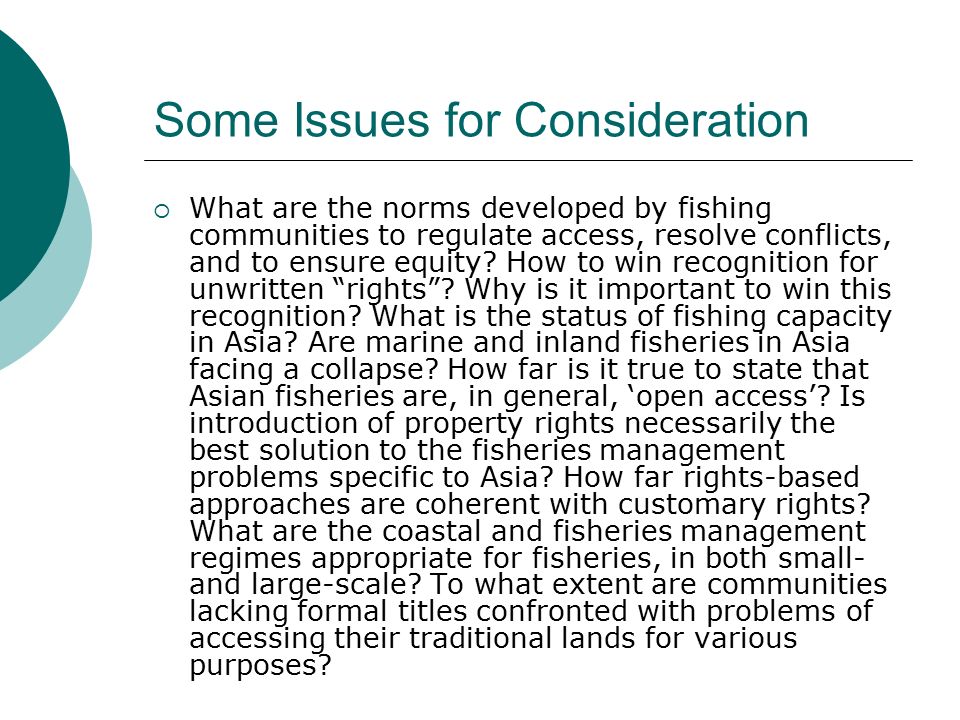 Some Issues for Consideration

What are the norms developed by fishing communities to regulate access, resolve conflicts, and to ensure equity? How to win recognition for unwritten “rights”? Why is it important to win this recognition? What is the status of fishing capacity in Asia? Are marine and inland fisheries in Asia facing a collapse? How far is it true to state that Asian fisheries are, in general, ‘open access’? Is introduction of property rights necessarily the best solution to the fisheries management problems specific to Asia? How far rights-based approaches are coherent with customary rights? What are the coastal and fisheries management regimes appropriate for fisheries, in both small- and large-scale? To what extent are communities lacking formal titles confronted with problems of accessing their traditional lands for various purposes?